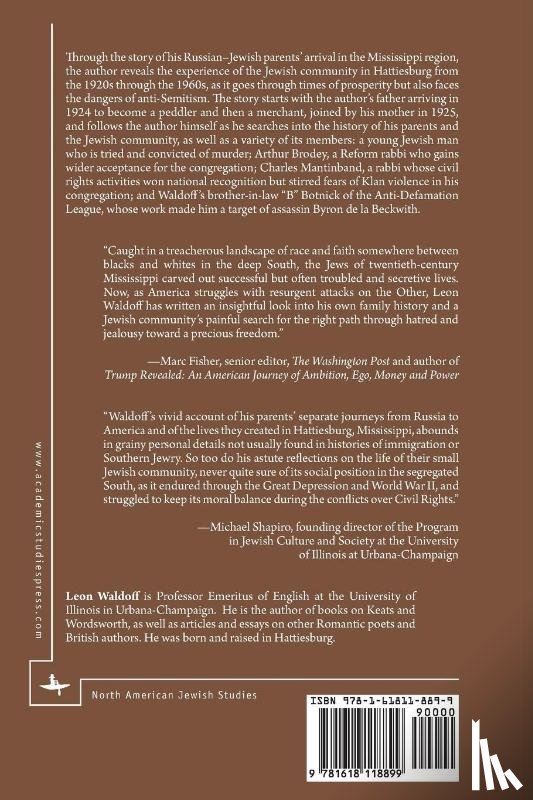 Through the story of his Russian–Jewish parents' arrival in the Mississippi region, the author reveals the experience of the Jewish community in Hattiesburg from the 1920s through the 1960s, as it goes through times of prosperity but also faces the dangers of anti-Semitism. The story starts with the author's father arriving in 1924 to become a peddler and then a merchant, joined by his mother in 1925, and follows the author himself as he searches into the history of his parents and the Jewish community, as well as a variety of its members: a young Jewish man who is tried and convicted of murder; Arthur Brodey, a Reform rabbi who gains wider acceptance for the congregation; Charles Mantinband, a rabbi whose civil rights activities won national recognition but stirred fears of Klan violence in his congregation; and Waldoff's brother-in-law "B" Botnick of the Anti-Defamation League, whose work made him a target of assassin Byron de la Beckwith.

"Caught in a treacherous landscape of race and faith somewhere between blacks and whites in the deep South, the Jews of twentieth-century Mississippi carved out successful but often troubled and secretive lives. Now, as America struggles with resurgent attacks on the Other, Leon Waldoff has written an insightful look into his own family history and a Jewish community's painful search for the right path through hatred and jealousy toward a precious freedom."

—Marc Fisher, senior editor, The Washington Post and author of Trump Revealed: An American Journey of Ambition, Ego, Money and Power

"Waldoff's vivid account of his parents' separate journeys from Russia to America and of the lives they created in Hattiesburg, Mississippi, abounds in grainy personal details not usually found in histories of immigration or Southern Jewry. So too do his astute reflections on the life of their small Jewish community, never quite sure of its social position in the segregated South, as it endured through the Great Depression and World War II, and struggled to keep its moral balance during the conflicts over Civil Rights."

—Michael Shapiro, founding director of the Program in Jewish Culture and Society at the University of Illinois at Urbana-Champaign

Leon Waldoff is Professor Emeritus of English at the University of Illinois in Urbana-Champaign. He is the author of books on Keats and Wordsworth, as well as articles and essays on other Romantic poets and British authors. He was born and raised in Hattiesburg.

www.academicstudiespress.com

North American Jewish Studies

ISBN 978-1-61811-889-9
90000
9 781618 118899